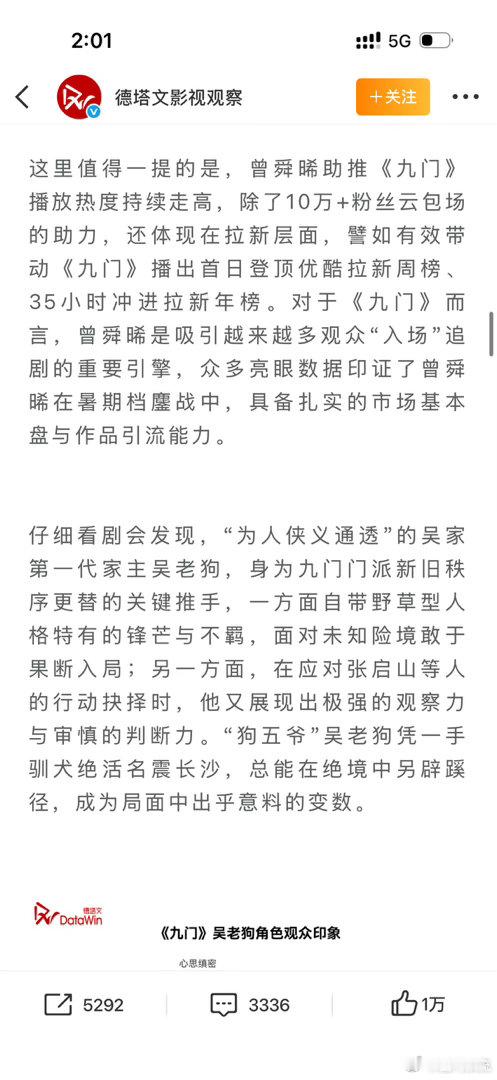 2:01

5G

德塔文影视观察

+关注

这里值得一提的是，曾舜晞助推《九门》播放热度持续走高，除了10万+粉丝云包场的助力，还体现在拉新层面，譬如有效带动《九门》播出首日登顶优酷拉新周榜、35小时冲进拉新年榜。对于《九门》而言，曾舜晞是吸引越来越多观众“入场”追剧的重要引擎，众多亮眼数据印证了曾舜晞在暑期档鏖战中，具备扎实的市场基本盘与作品引流能力。

仔细看剧会发现，“为人侠义通透”的吴家第一代家主吴老狗，身为九门门派新旧秩序更替的关键推手，一方面自带野草型人格特有的锋芒与不羁，面对未知险境敢于果断入局；另一方面，在应对张启山等人的行动抉择时，他又展现出极强的观察力与审慎的判断力。“狗五爷”吴老狗凭一手驯犬绝活名震长沙，总能在绝境中另辟蹊径，成为局面中出乎意料的变数。

德塔文 DataWin

《九门》吴老狗角色观众印象

心思缜密

5292

3336

1万